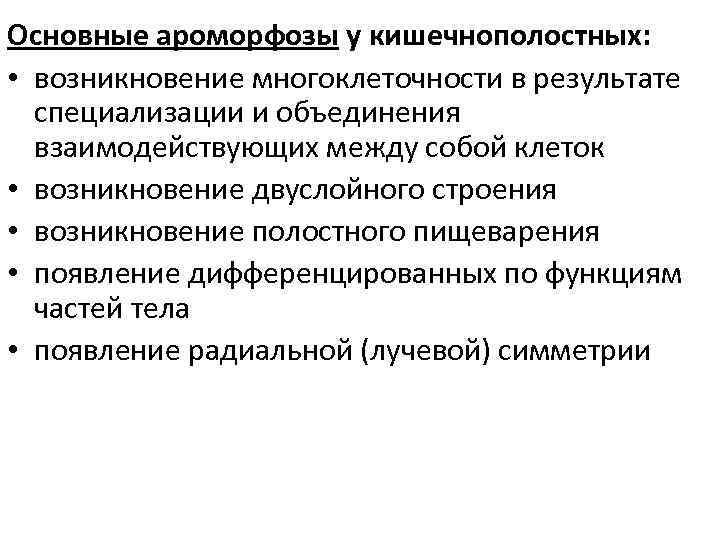 Основные ароморфозы у кишечнополостных:

• возникновение многоклеточности в результате специализации и объединения взаимодействующих между собой клеток
• возникновение двуслойного строения
• возникновение полостного пищеварения
• появление дифференцированных по функциям частей тела
• появление радиальной (лучевой) симметрии